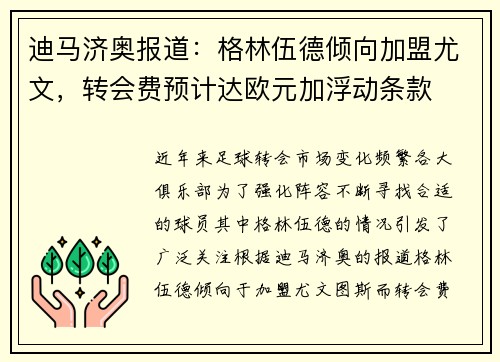 迪马济奥报道：格林伍德倾向加盟尤文，转会费预计达欧元加浮动条款

近年来足球转会市场变化频繁各大俱乐部为了强化阵容不断寻找合适的球员其中格林伍德的情况引发了广泛关注根据迪马济奥的报道格林伍德倾向于加盟尤文图斯而转会费